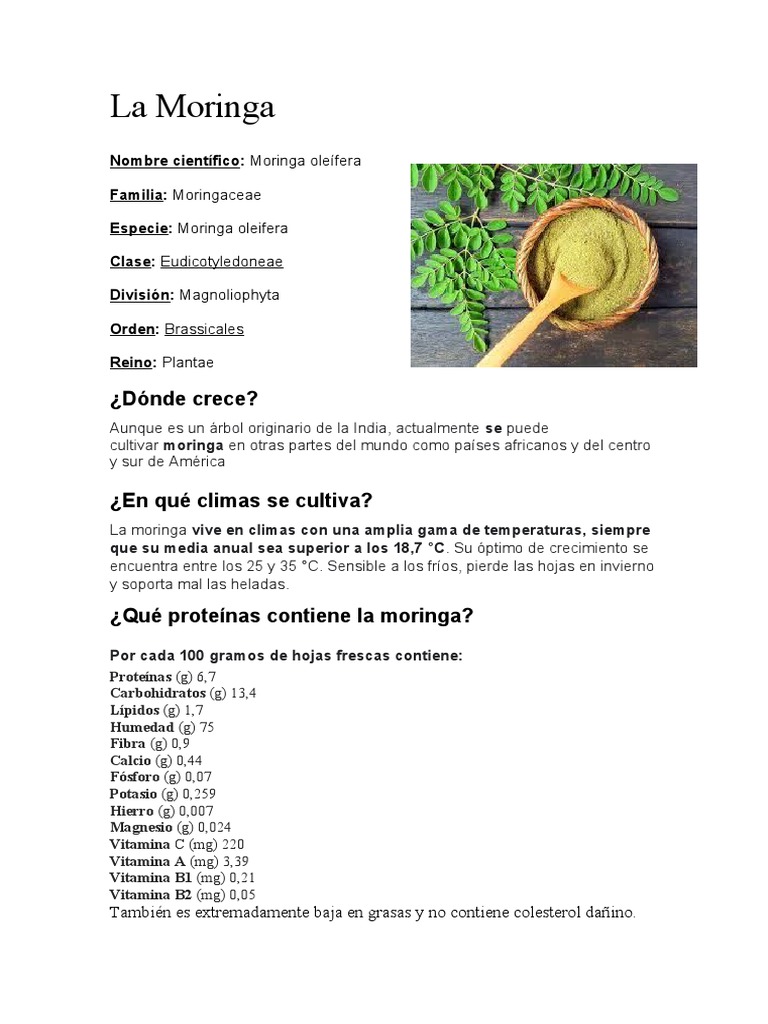 La Moringa

Nombre científico: Moringa oleífera

Familia: Moringaceae

Especie: Moringa oleifera

Clase: Eudicotyledoneae

División: Magnoliophyta

Orden: Brassicales

Reino: Plantae

¿Dónde crece?

Aunque es un árbol originario de la India, actualmente se puede cultivar moringa en otras partes del mundo como países africanos y del centro y sur de América

¿En qué climas se cultiva?

La moringa vive en climas con una amplia gama de temperaturas, siempre que su media anual sea superior a los 18,7 °C. Su óptimo de crecimiento se encuentra entre los 25 y 35 °C. Sensible a los fríos, pierde las hojas en invierno y soporta mal las heladas.

¿Qué proteínas contiene la moringa?

Por cada 100 gramos de hojas frescas contiene:
Proteínas (g) 6,7
Carbohidratos (g) 13,4
Lípidos (g) 1,7
Humedad (g) 75
Fibra (g) 0,9
Calcio (g) 0,44
Fósforo (g) 0,07
Potasio (g) 0,259
Hierro (g) 0,007
Magnesio (g) 0,024
Vitamina C (mg) 220
Vitamina A (mg) 3,39
Vitamina B1 (mg) 0,21
Vitamina B2 (mg) 0,05
También es extremadamente baja en grasas y no contiene colesterol dañino.